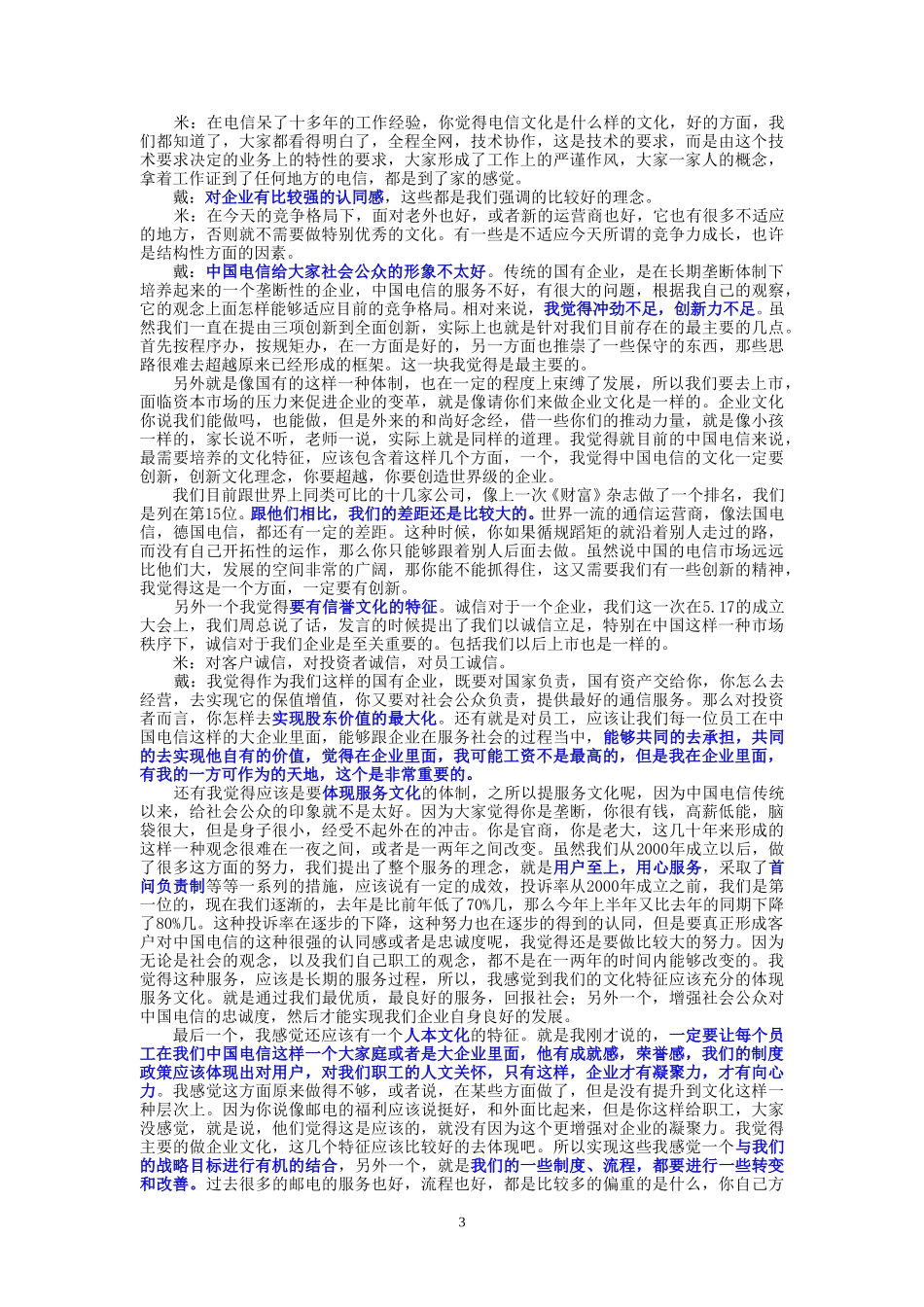 米：在电信呆了十多年的工作经验，你觉得电信文化是什么样的文化，好的方面，我们都知道了，大家都看得明白了，全程全网，技术协作，这是技术的要求，而是由这个技术要求决定的业务上的特性的要求，大家形成了工作上的严谨作风，大家一家人的概念，拿着工作证到了任何地方的电信，都是到了家的感觉。

戴：对企业有比较强的认同感，这些都是我们强调的比较好的理念。

米：在今天的竞争格局下，面对老外也好，或者新的运营商也好，它也有很多不适应的地方，否则就不需要做特别优秀的文化。有一些是不适应今天所谓的竞争力成长，也许是结构性方面的因素。

戴：中国电信给大家社会公众的形象不太好。传统的国有企业，是在长期垄断体制下培养起来的一个垄断性的企业，中国电信的服务不好，有很大的问题，根据我自己的观察，它的观念上面怎样能够适应目前的竞争格局。相对来说，我觉得冲劲不足，创新力不足。虽然我们一直在提由三项创新到全面创新，实际上也就是针对我们目前存在的最主要的几点。首先按程序办，按规矩办，在一方面是好的，另一方面也推崇了一些保守的东西，那些思路很难去超越原来已经形成的框架。这一块我觉得是最主要的。

另外就是像国有的这样一种体制，也在一定的程度上束缚了发展，所以我们要去上市，面临资本市场的压力来促进企业的变革，就是像请你们来做企业文化是一样的。企业文化你说我们能做吗，也能做，但是外来的和尚好念经，借一些你们的推动力量，就是像小孩一样的，家长说不听，老师一说，实际上就是同样的道理。我觉得就目前的中国电信来说，最需要培养的文化特征，应该包含着这样几个方面，一个，我觉得中国电信的文化一定要创新，创新文化理念，你要超越，你要创造世界级的企业。

我们目前跟世界上同类可比的十几家公司，像上一次《财富》杂志做了一个排名，我们是列在第15位。跟他们相比，我们的差距还是比较大的。世界一流的通信运营商，像法国电信，德国电信，都还有一定的差距。这种时候，你如果循规蹈矩的就沿着别人走过的路，而没有自己开拓性的运作，那么你只能够跟着别人后面去做。虽然说中国的电信市场远远比他们大，发展的空间非常的广阔，那你能不能抓得住，这又需要我们有一些创新的精神，我觉得这是一个方面，一定要有创新。

另外一个我觉得要有信誉文化的特征。诚信对于一个企业，我们这一次在5.17的成立大会上，我们周总说了话，发言的时候提出了我们以诚信立足，特别在中国这样一种市场秩序下，诚信对于我们企业是至关重要的。包括我们以后上市也是一样的。

米：对客户诚信，对投资者诚信，对员工诚信。

戴：我觉得作为我们这样的国有企业，既要对国家负责，国有资产交给你，你怎么去经营，去实现它的保值增值，你又要对社会公众负责，提供最好的通信服务。那么对投资者而言，你怎样去实现股东价值的最大化。还有就是对员工，应该让我们每一位员工在中国电信这样的大企业里面，能够跟企业在服务社会的过程当中，能够共同的去承担，共同的去实现他自有的价值，觉得在企业里面，我可能工资不是最高的，但是我在企业里面，有我的一方可作为的天地，这个是非常重要的。

还有我觉得应该是要体现服务文化的体制，之所以提服务文化呢，因为中国电信传统以来，给社会公众的印象就不是太好。因为大家觉得你是垄断，你很有钱，高薪低能，脑袋很大，但是身子很小，经受不起外在的冲击。你是官商，你是老大，这几十年来形成的这样一种观念很难在一夜之间，或者是一两年之间改变。虽然我们从2000年成立以后，做了很多这方面的努力，我们提出了整个服务的理念，就是用户至上，用心服务，采取了首问负责制等等一系列的措施，应该说有一定的成效，投诉率从2000年成立之前，我们是第一位的，现在我们逐渐的，去年是比前年低了70%几，那么今年上半年又比去年的同期下降了80%几。这种投诉率在逐步的下降，这种努力也在逐步的得到的认同，但是要真正形成客户对中国电信的这种很强的认同感或者是忠诚度呢，我觉得还是要做比较大的努力。因为无论是社会的观念，以及我们自己职工的观念，都不是在一两年的时间内能够改变的。我觉得这种服务，应该是长期的服务过程，所以，我感觉到我们的文化特征应该充分的体现服务文化。就是通过我们最优质，最良好的服务，回报社会；另外一个，增强社会公众对中国电信的忠诚度，然后才能实现我们企业自身良好的发展。

最后一个，我感觉还应该有一个人本文化的特征。就是我刚才说的，一定要让每个员工在我们中国电信这样一个大家庭或者是大企业里面，他有成就感，荣誉感，我们的制度政策应该体现出对用户，对我们职工的人文关怀，只有这样，企业才有凝聚力，才有向心力。我感觉这方面原来做得不够，或者说，在某些方面做了，但是没有提升到文化这样一种层次上。因为你说像邮电的福利应该说挺好，和外面比起来，但是你这样给职工，大家没感觉，就是说，他们觉得这是应该的，就没有因为这个更增强对企业的凝聚力。我觉得主要的做企业文化，这几个特征应该比较好的去体现吧。所以实现这些我感觉一个与我们的战略目标进行有机的结合，另外一个，就是我们的一些制度、流程，都要进行一些转变和改善。过去很多的邮电的服务也好，流程也好，都是比较多的偏重的是什么，你自己方

3